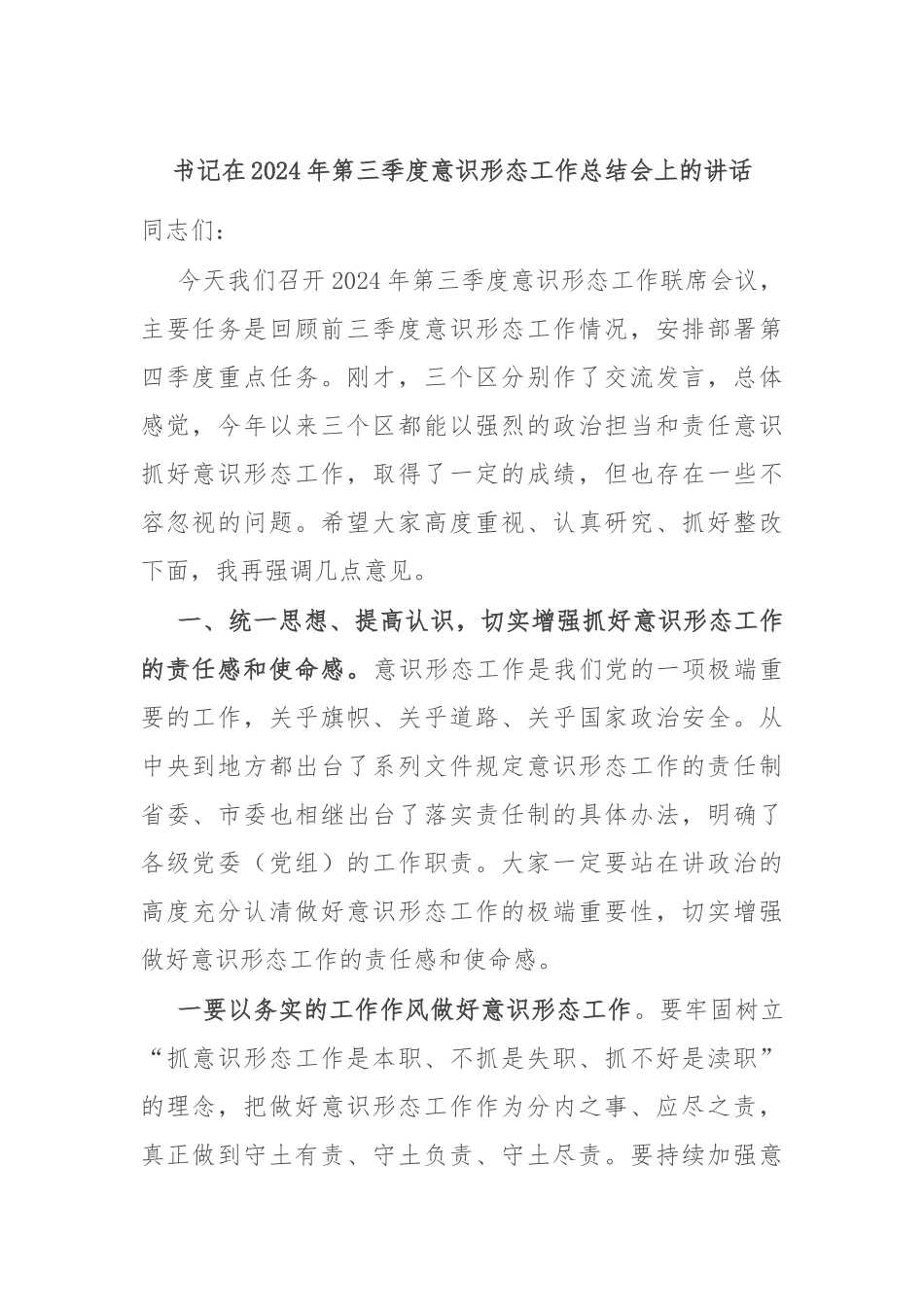 书记在2024年第三季度意识形态工作总结会上的讲话

同志们：

今天我们召开2024年第三季度意识形态工作联席会议，主要任务是回顾前三季度意识形态工作情况，安排部署第四季度重点任务。刚才，三个区分别作了交流发言，总体感觉，今年以来三个区都能以强烈的政治担当和责任意识抓好意识形态工作，取得了一定的成绩，但也存在一些不容忽视的问题。希望大家高度重视、认真研究、抓好整改下面，我再强调几点意见。

一、统一思想、提高认识，切实增强抓好意识形态工作的责任感和使命感。意识形态工作是我们党的一项极端重要的工作，关乎旗帜、关乎道路、关乎国家政治安全。从中央到地方都出台了系列文件规定意识形态工作的责任制省委、市委也相继出台了落实责任制的具体办法，明确了各级党委（党组）的工作职责。大家一定要站在讲政治的高度充分认清做好意识形态工作的极端重要性，切实增强做好意识形态工作的责任感和使命感。

一要以务实的工作作风做好意识形态工作。要牢固树立“抓意识形态工作是本职、不抓是失职、抓不好是渎职”的理念，把做好意识形态工作作为分内之事、应尽之责，真正做到守土有责、守土负责、守土尽责。要持续加强意